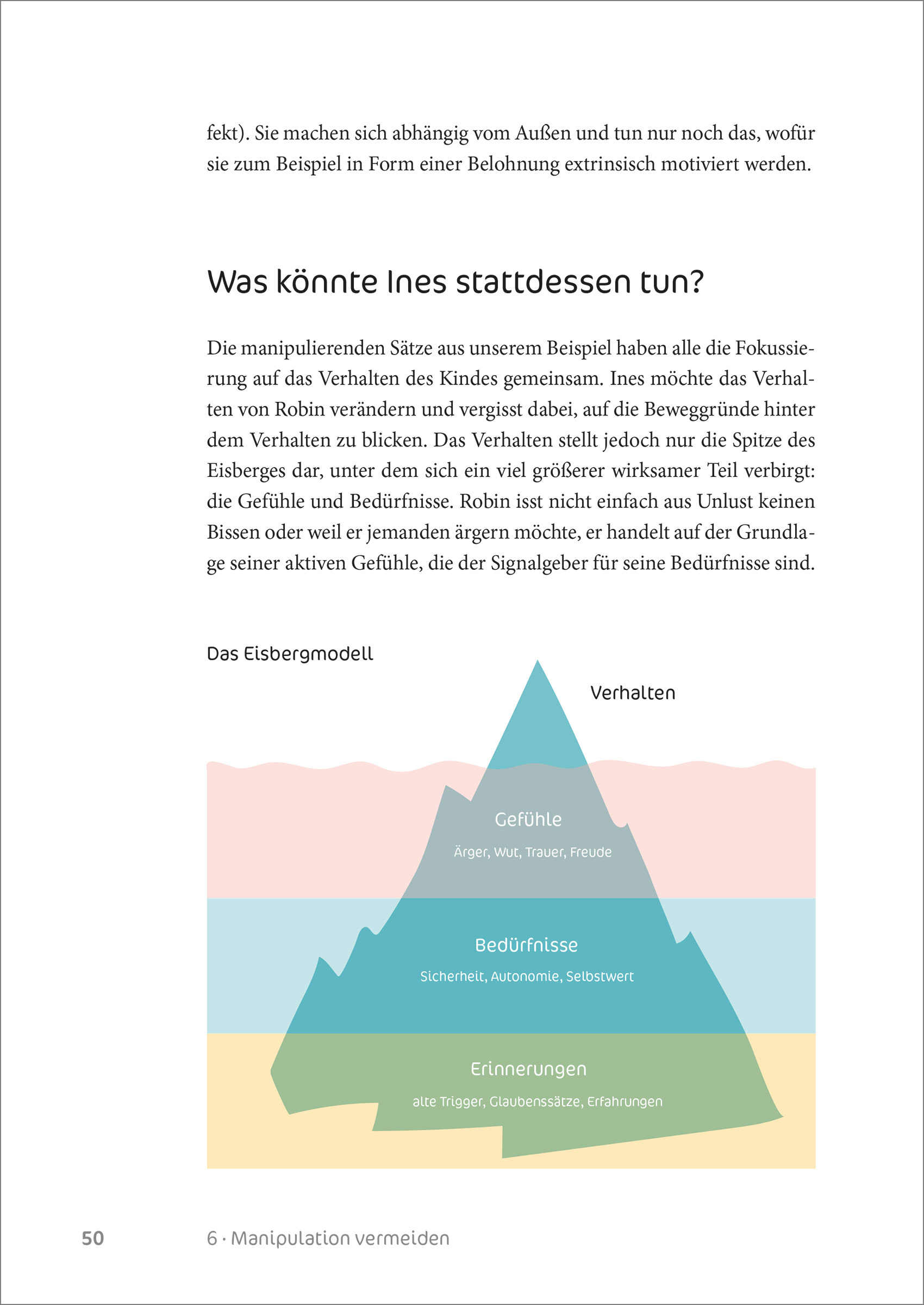 fekt). Sie machen sich abhängig vom Außen und tun nur noch das, wofür sie zum Beispiel in Form einer Belohnung extrinsisch motiviert werden.

Was könnte Ines stattdessen tun?

Die manipulierenden Sätze aus unserem Beispiel haben alle die Fokussierung auf das Verhalten des Kindes gemeinsam. Ines möchte das Verhalten von Robin verändern und vergisst dabei, auf die Beweggründe hinter dem Verhalten zu blicken. Das Verhalten stellt jedoch nur die Spitze des Eisberges dar, unter dem sich ein viel größerer wirksamer Teil verbirgt: die Gefühle und Bedürfnisse. Robin isst nicht einfach aus Unlust keinen Bissen oder weil er jemanden ärgern möchte, er handelt auf der Grundlage seiner aktiven Gefühle, die der Signalgeber für seine Bedürfnisse sind.

Das Eisbergmodell

Verhalten

Gefühle

Ärger, Wut, Trauer, Freude

Bedürfnisse

Sicherheit, Autonomie, Selbstwert

Erinnerungen

alte Trigger, Glaubenssätze, Erfahrungen

50 6 · Manipulation vermeiden